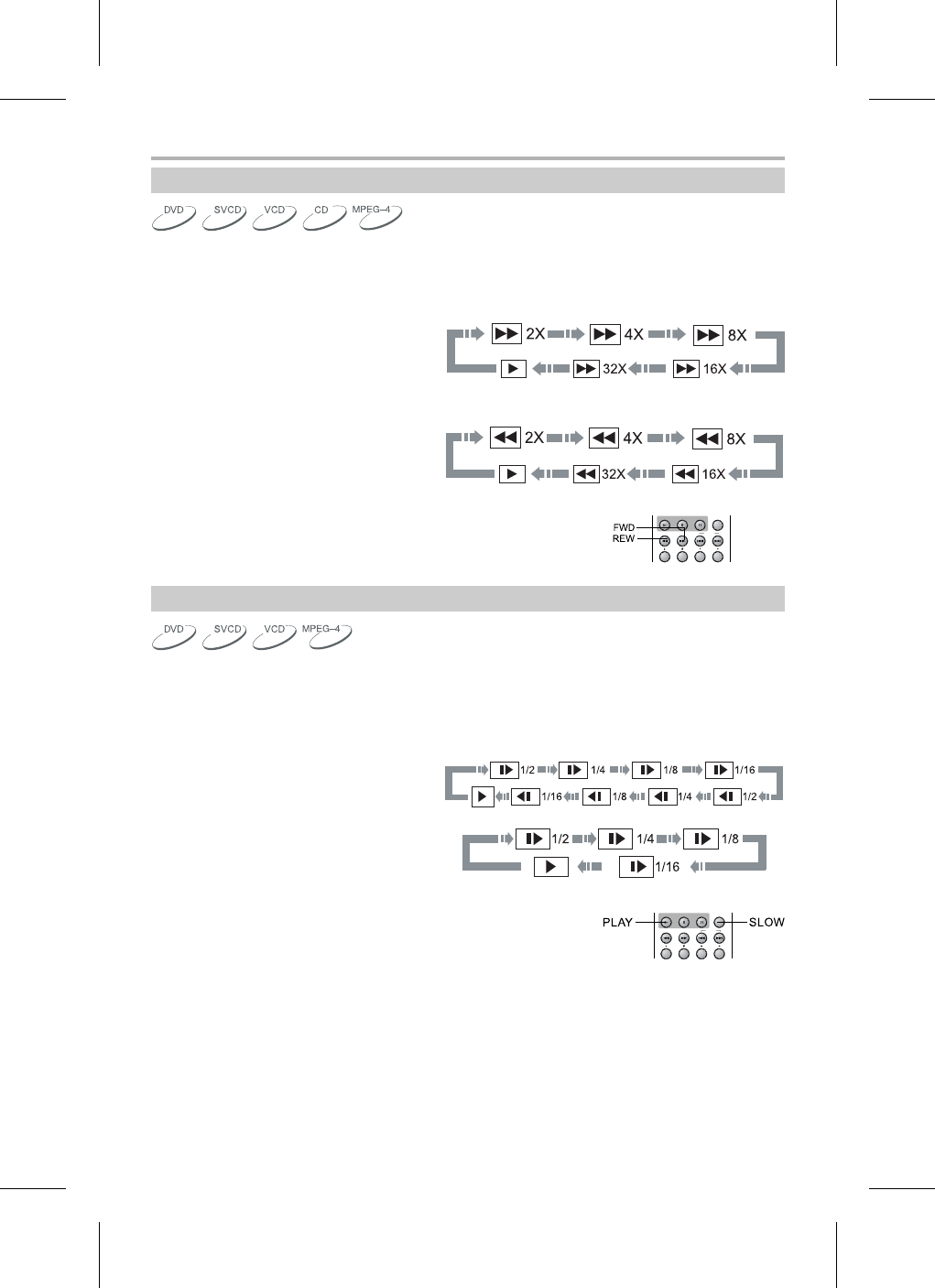 DVD SVCD VCD CD MPEG-4

2X 4X 8X
32X 16X

2X 4X 8X
32X 16X

FWD
REW

DVD SVCD VCD MPEG-4

1/2 1/4 1/8 1/16
1/16 1/8 1/4 1/2

1/2 1/4 1/8
1/16

PLAY
SLOW